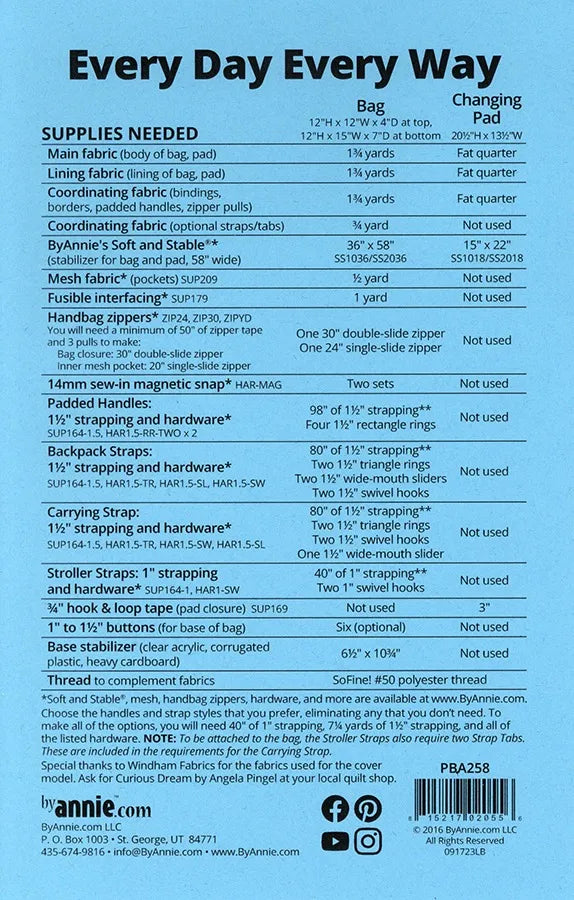 Every Day Every Way

| SUPPLIES NEEDED | Bag 12"H x 12"W x 4"D at top, 12"H x 15"W x 7"D at bottom | Changing Pad 20½"H x 13½"W |
|---|---|---|
| Main fabric (body of bag, pad) | 1¾ yards | Fat quarter |
| Lining fabric (lining of bag, pad) | 1¾ yards | Fat quarter |
| Coordinating fabric (bindings, borders, padded handles, zipper pulls) | 1¾ yards | Fat quarter |
| Coordinating fabric (optional straps/tabs) | ¾ yard | Not used |
| ByAnnie's Soft and Stable®* (stabilizer for bag and pad, 58" wide) | 36" x 58" SS1036/SS2036 | 15" x 22" SS1018/SS2018 |
| Mesh fabric* (pockets) SUP209 | ½ yard | Not used |
| Fusible interfacing* SUP179 | 1 yard | Not used |
| Handbag zippers* ZIP24, ZIP30, ZIPYD You will need a minimum of 50" of zipper tape and 3 pulls to make: Bag closure: 30" double-slide zipper Inner mesh pocket: 20" single-slide zipper | One 30" double-slide zipper One 24" single-slide zipper | Not used |
| 14mm sew-in magnetic snap* HAR-MAG | Two sets | Not used |
| Padded Handles: 1½" strapping and hardware* SUP164-1.5, HAR1.5-RR-TWO x 2 | 98" of 1½" strapping** Four 1½" rectangle rings | Not used |
| Backpack Straps: 1½" strapping and hardware* SUP164-1.5, HAR1.5-TR, HAR1.5-SL, HAR1.5-SW | 80" of 1½" strapping** Two 1½" triangle rings Two 1½" wide-mouth sliders Two 1½" swivel hooks | Not used |
| Carrying Strap: 1½" strapping and hardware* SUP164-1.5, HAR1.5-TR, HAR1.5-SW, HAR1.5-SL | 80" of 1½" strapping** Two 1½" triangle rings Two 1½" swivel hooks One 1½" wide-mouth slider | Not used |
| Stroller Straps: 1" strapping and hardware* SUP164-1, HAR1-SW | 40" of 1" strapping** Two 1" swivel hooks | Not used |
| ¾" hook & loop tape (pad closure) SUP169 | Not used | 3" |
| 1" to 1½" buttons (for base of bag) | Six (optional) | Not used |
| Base stabilizer (clear acrylic, corrugated plastic, heavy cardboard) | 6½" x 10¾" | Not used |
| Thread to complement fabrics | SoFine! #50 polyester thread | |

*Soft and Stable®, mesh, handbag zippers, hardware, and more are available at www.ByAnnie.com.
Choose the handles and strap styles that you prefer, eliminating any that you don't need. To make all of the options, you will need 40" of 1" strapping, 7¼ yards of 1½" strapping, and all of the listed hardware. NOTE: To be attached to the bag, the Stroller Straps also require two Strap Tabs. These are included in the requirements for the Carrying Strap.
Special thanks to Windham Fabrics for the fabrics used for the cover model. Ask for Curious Dream by Angela Pingel at your local quilt shop.

PBA258

byannie.com
ByAnnie.com LLC
P. O. Box 1003 • St. George, UT 84771
435-674-9816 • info@ByAnnie.com • www.ByAnnie.com

8 15217 02055 6
© 2016 ByAnnie.com LLC
All Rights Reserved
091723LB